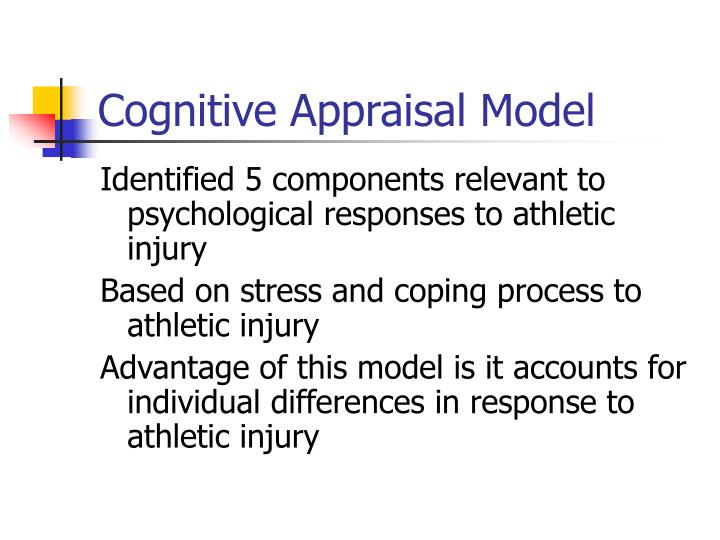 Cognitive Appraisal Model

Identified 5 components relevant to psychological responses to athletic injury

Based on stress and coping process to athletic injury

Advantage of this model is it accounts for individual differences in response to athletic injury